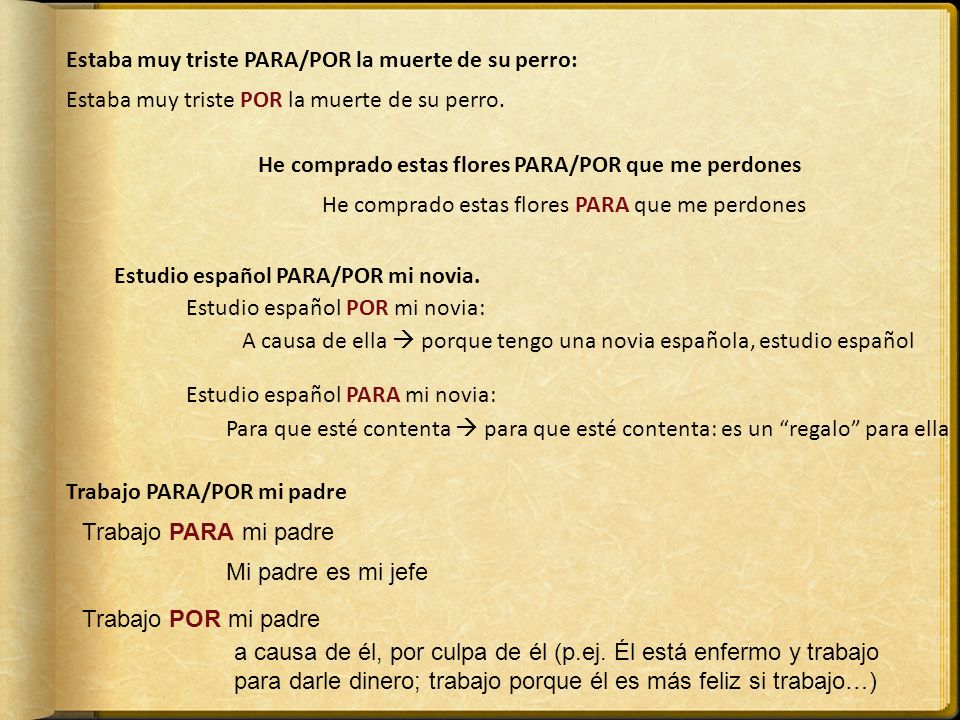 Estaba muy triste PARA/POR la muerte de su perro:

Estaba muy triste POR la muerte de su perro.

He comprado estas flores PARA/POR que me perdones

He comprado estas flores PARA que me perdones

Estudio español PARA/POR mi novia.

Estudio español POR mi novia:

A causa de ella → porque tengo una novia española, estudio español

Estudio español PARA mi novia:

Para que esté contenta → para que esté contenta: es un “regalo” para ella

Trabajo PARA/POR mi padre

Trabajo PARA mi padre

Mi padre es mi jefe

Trabajo POR mi padre

a causa de él, por culpa de él (p.ej. Él está enfermo y trabajo para darle dinero; trabajo porque él es más feliz si trabajo…)